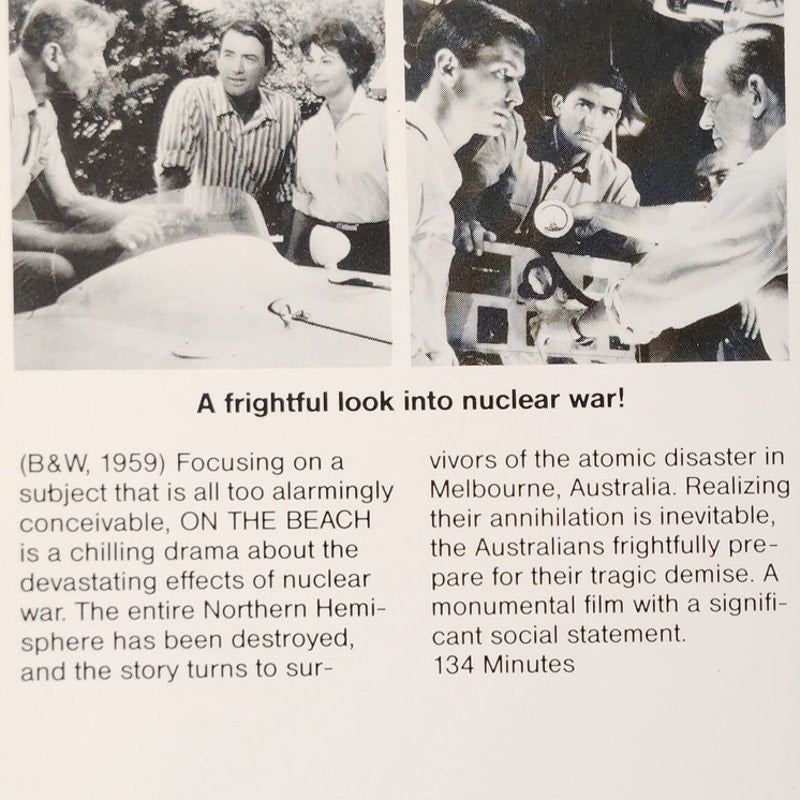 A frightful look into nuclear war!

(B&W, 1959) Focusing on a subject that is all too alarmingly conceivable, ON THE BEACH is a chilling drama about the devastating effects of nuclear war. The entire Northern Hemisphere has been destroyed, and the story turns to survivors of the atomic disaster in Melbourne, Australia. Realizing their annihilation is inevitable, the Australians frightfully prepare for their tragic demise. A monumental film with a significant social statement.
134 Minutes